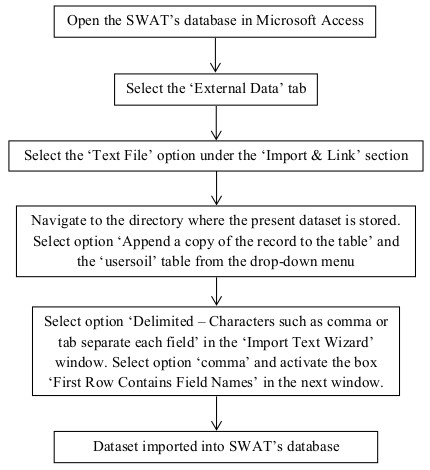 Open the SWAT’s database in Microsoft Access

Select the ‘External Data’ tab

Select the ‘Text File’ option under the ‘Import & Link’ section

Navigate to the directory where the present dataset is stored. Select option ‘Append a copy of the record to the table’ and the ‘usersoil’ table from the drop-down menu

Select option ‘Delimited – Characters such as comma or tab separate each field’ in the ‘Import Text Wizard’ window. Select option ‘comma’ and activate the box ‘First Row Contains Field Names’ in the next window.

Dataset imported into SWAT’s database